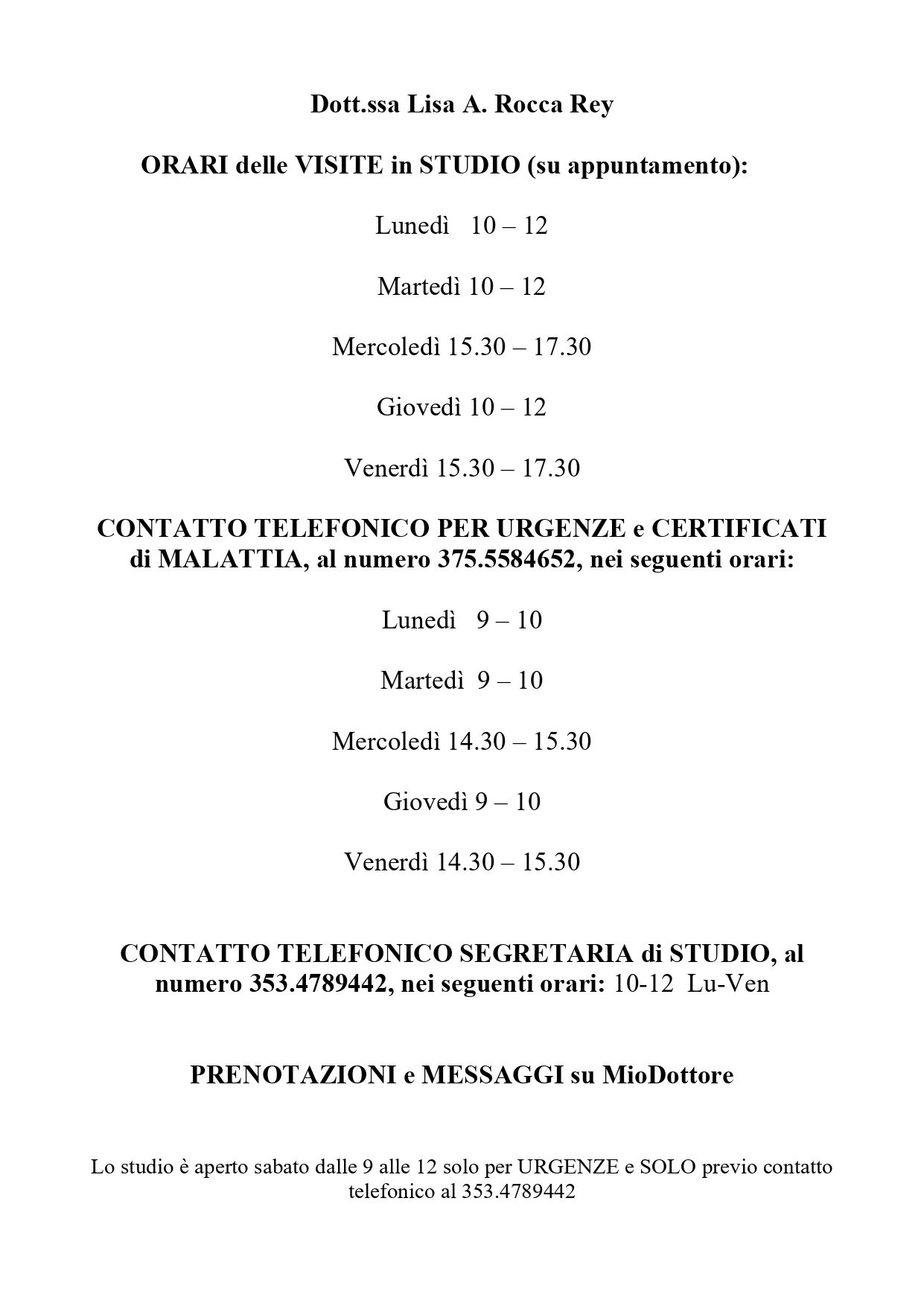 Dott.ssa Lisa A. Rocca Rey

ORARI delle VISITE in STUDIO (su appuntamento):

Lunedì 10 – 12

Martedì 10 – 12

Mercoledì 15.30 – 17.30

Giovedì 10 – 12

Venerdì 15.30 – 17.30

CONTATTO TELEFONICO PER URGENZE e CERTIFICATI di MALATTIA, al numero 375.5584652, nei seguenti orari:

Lunedì 9 – 10

Martedì 9 – 10

Mercoledì 14.30 – 15.30

Giovedì 9 – 10

Venerdì 14.30 – 15.30

CONTATTO TELEFONICO SEGRETARIA di STUDIO, al numero 353.4789442, nei seguenti orari: 10-12 Lu-Ven

PRENOTAZIONI e MESSAGGI su MioDottore

Lo studio è aperto sabato dalle 9 alle 12 solo per URGENZE e SOLO previo contatto telefonico al 353.4789442